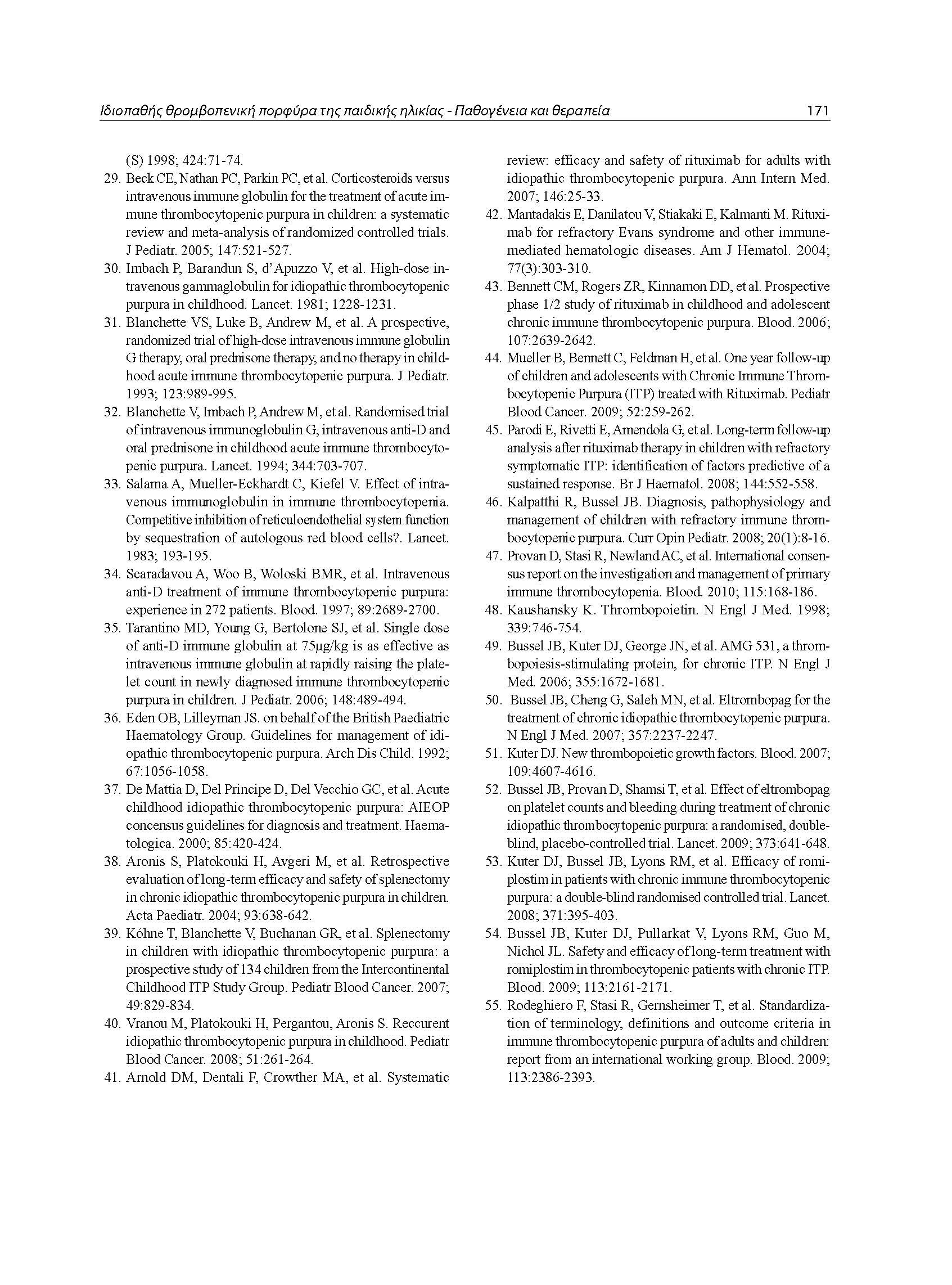 Ιδιοπαθής θρομβοπενική πορφύρα της παιδικής ηλικίας - Παθογένεια και θεραπεία 171

(S) 1998; 424:71-74.
29. Beck CE, Nathan PC, Parkin PC, et al. Corticosteroids versus intravenous immune globulin for the treatment of acute immune thrombocytopenic purpura in children: a systematic review and meta-analysis of randomized controlled trials. J Pediatr. 2005; 147:521-527.
30. Imbach P, Barandun S, d'Apuzzo V, et al. High-dose intravenous gammaglobulin for idiopathic thrombocytopenic purpura in childhood. Lancet. 1981; 1228-1231.
31. Blanchette VS, Luke B, Andrew M, et al. A prospective, randomized trial of high-dose intravenous immune globulin G therapy, oral prednisone therapy, and no therapy in childhood acute immune thrombocytopenic purpura. J Pediatr. 1993; 123:989-995.
32. Blanchette V, Imbach P, Andrew M, et al. Randomised trial of intravenous immunoglobulin G, intravenous anti-D and oral prednisone in childhood acute immune thrombocytopenic purpura. Lancet. 1994; 344:703-707.
33. Salama A, Mueller-Eckhardt C, Kiefel V. Effect of intravenous immunoglobulin in immune thrombocytopenia. Competitive inhibition of reticuloendothelial system function by sequestration of autologous red blood cells?. Lancet. 1983; 193-195.
34. Scaradavou A, Woo B, Woloski BMR, et al. Intravenous anti-D treatment of immune thrombocytopenic purpura: experience in 272 patients. Blood. 1997; 89:2689-2700.
35. Tarantino MD, Young G, Bertolone SJ, et al. Single dose of anti-D immune globulin at 75μg/kg is as effective as intravenous immune globulin at rapidly raising the platelet count in newly diagnosed immune thrombocytopenic purpura in children. J Pediatr. 2006; 148:489-494.
36. Eden OB, Lilleyman JS. on behalf of the British Paediatric Haematology Group. Guidelines for management of idiopathic thrombocytopenic purpura. Arch Dis Child. 1992; 67:1056-1058.
37. De Mattia D, Del Principe D, Del Vecchio GC, et al. Acute childhood idiopathic thrombocytopenic purpura: AIEOP concensus guidelines for diagnosis and treatment. Haematologica. 2000; 85:420-424.
38. Aronis S, Platokouki H, Avgeri M, et al. Retrospective evaluation of long-term efficacy and safety of splenectomy in chronic idiopathic thrombocytopenic purpura in children. Acta Paediatr. 2004; 93:638-642.
39. Kóhne T, Blanchette V, Buchanan GR, et al. Splenectomy in children with idiopathic thrombocytopenic purpura: a prospective study of 134 children from the Intercontinental Childhood ITP Study Group. Pediatr Blood Cancer. 2007; 49:829-834.
40. Vranou M, Platokouki H, Pergantou, Aronis S. Reccurent idiopathic thrombocytopenic purpura in childhood. Pediatr Blood Cancer. 2008; 51:261-264.
41. Arnold DM, Dentali F, Crowther MA, et al. Systematic review: efficacy and safety of rituximab for adults with idiopathic thrombocytopenic purpura. Ann Intern Med. 2007; 146:25-33.
42. Mantadakis E, Danilatou V, Stiakaki E, Kalmanti M. Rituximab for refractory Evans syndrome and other immune-mediated hematologic diseases. Am J Hematol. 2004; 77(3):303-310.
43. Bennett CM, Rogers ZR, Kinnamon DD, et al. Prospective phase 1/2 study of rituximab in childhood and adolescent chronic immune thrombocytopenic purpura. Blood. 2006; 107:2639-2642.
44. Mueller B, Bennett C, Feldman H, et al. One year follow-up of children and adolescents with Chronic Immune Thrombocytopenic Purpura (ITP) treated with Rituximab. Pediatr Blood Cancer. 2009; 52:259-262.
45. Parodi E, Rivetti E, Amendola G, et al. Long-term follow-up analysis after rituximab therapy in children with refractory symptomatic ITP: identification of factors predictive of a sustained response. Br J Haematol. 2008; 144:552-558.
46. Kalpatthi R, Bussel JB. Diagnosis, pathophysiology and management of children with refractory immune thrombocytopenic purpura. Curr Opin Pediatr. 2008; 20(1):8-16.
47. Provan D, Stasi R, Newland AC, et al. International consensus report on the investigation and management of primary immune thrombocytopenia. Blood. 2010; 115:168-186.
48. Kaushansky K. Thrombopoietin. N Engl J Med. 1998; 339:746-754.
49. Bussel JB, Kuter DJ, George JN, et al. AMG 531, a thrombopoiesis-stimulating protein, for chronic ITP. N Engl J Med. 2006; 355:1672-1681.
50. Bussel JB, Cheng G, Saleh MN, et al. Eltrombopag for the treatment of chronic idiopathic thrombocytopenic purpura. N Engl J Med. 2007; 357:2237-2247.
51. Kuter DJ. New thrombopoietic growth factors. Blood. 2007; 109:4607-4616.
52. Bussel JB, Provan D, Shamsi T, et al. Effect of eltrombopag on platelet counts and bleeding during treatment of chronic idiopathic thrombocytopenic purpura: a randomised, double-blind, placebo-controlled trial. Lancet. 2009; 373:641-648.
53. Kuter DJ, Bussel JB, Lyons RM, et al. Efficacy of romiplostim in patients with chronic immune thrombocytopenic purpura: a double-blind randomised controlled trial. Lancet. 2008; 371:395-403.
54. Bussel JB, Kuter DJ, Pullarkat V, Lyons RM, Guo M, Nichol JL. Safety and efficacy of long-term treatment with romiplostim in thrombocytopenic patients with chronic ITP. Blood. 2009; 113:2161-2171.
55. Rodeghiero F, Stasi R, Gernsheimer T, et al. Standardization of terminology, definitions and outcome criteria in immune thrombocytopenic purpura of adults and children: report from an international working group. Blood. 2009; 113:2386-2393.